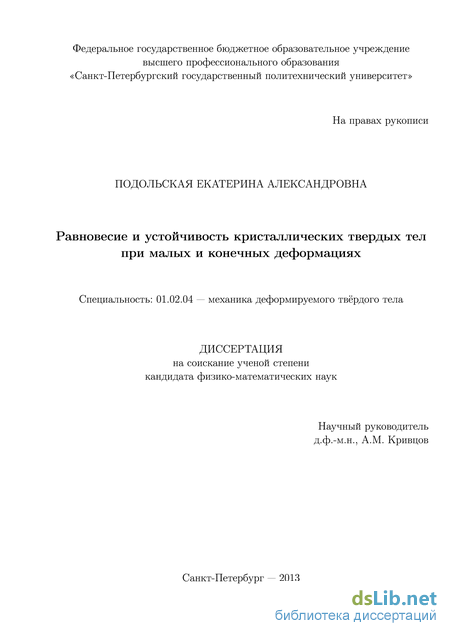 Федеральное государственное бюджетное образовательное учреждение высшего профессионального образования «Санкт-Петербургский государственный политехнический университет»

На правах рукописи

ПОДОЛЬСКАЯ ЕКАТЕРИНА АЛЕКСАНДРОВНА

Равновесие и устойчивость кристаллических твердых тел при малых и конечных деформациях

Специальность: 01.02.04 — механика деформируемого твёрдого тела

ДИССЕРТАЦИЯ
на соискание ученой степени
кандидата физико-математических наук

Научный руководитель
д.ф.-м.н., А.М. Кривцов

Санкт-Петербург — 2013

dsLib.net
библиотека диссертаций